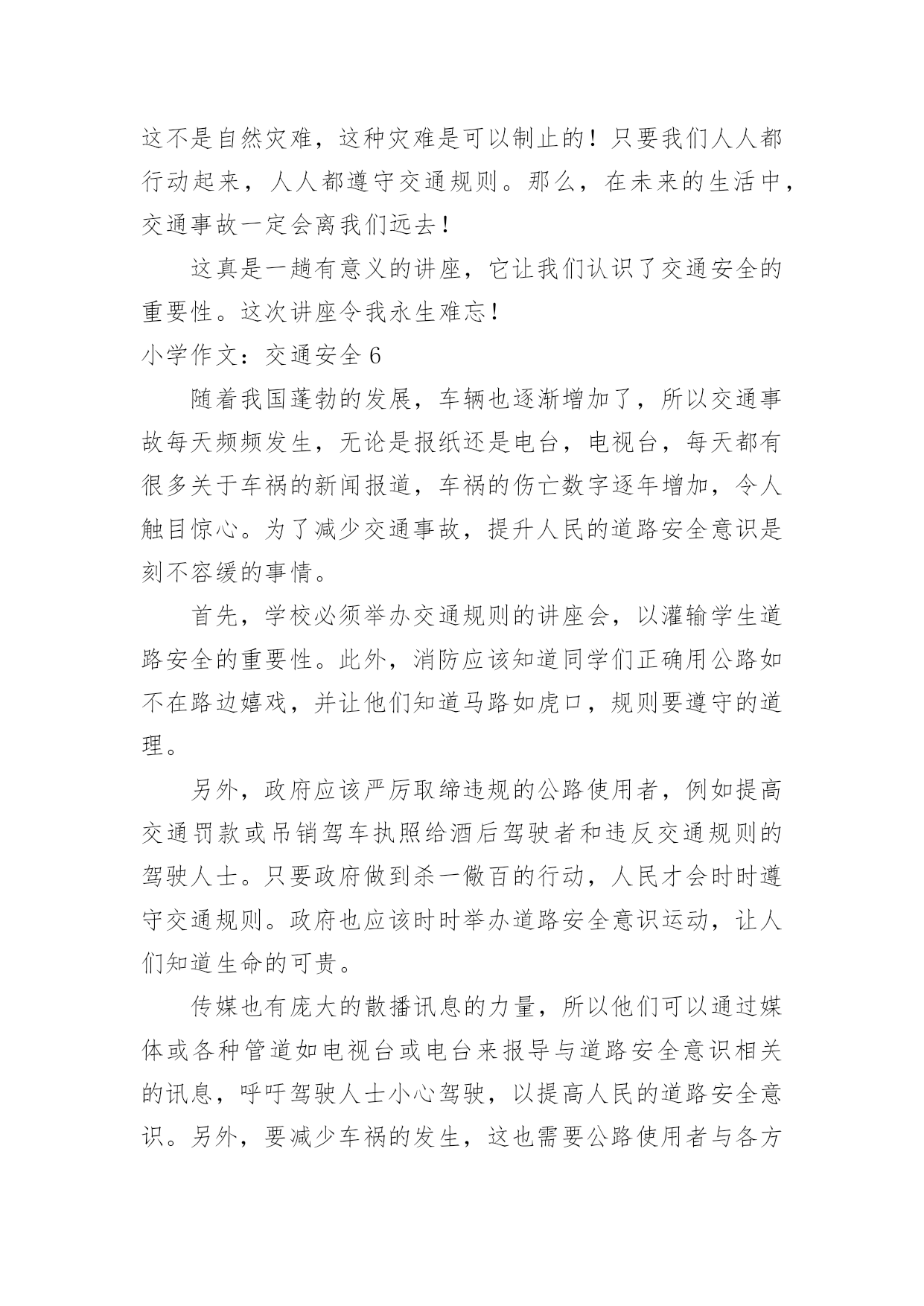 这不是自然灾难，这种灾难是可以制止的！只要我们人人都行动起来，人人都遵守交通规则。那么，在未来的生活中，交通事故一定会离我们远去！

这真是一趟有意义的讲座，它让我们认识了交通安全的重要性。这次讲座令我永生难忘！

小学作文：交通安全 6

随着我国蓬勃的发展，车辆也逐渐增加了，所以交通事故每天频频发生，无论是报纸还是电台，电视台，每天都有很多关于车祸的新闻报道，车祸的伤亡数字逐年增加，令人触目惊心。为了减少交通事故，提升人民的道路安全意识是刻不容缓的事情。

首先，学校必须举办交通规则的讲座会，以灌输学生道路安全的重要性。此外，消防应该知道同学们正确用公路如不在路边嬉戏，并让他们知道马路如虎口，规则要遵守的道理。

另外，政府应该严厉取缔违规的公路使用者，例如提高交通罚款或吊销驾车执照给酒后驾驶者和违反交通规则的驾驶人士。只要政府做到杀一儆百的行动，人民才会时时遵守交通规则。政府也应该时时举办道路安全意识运动，让人们知道生命的可贵。

传媒也有庞大的散播讯息的力量，所以他们可以通过媒体或各种管道如电视台或电台来报导与道路安全意识相关的讯息，呼吁驾驶人士小心驾驶，以提高人民的道路安全意识。另外，要减少车祸的发生，这也需要公路使用者与各方